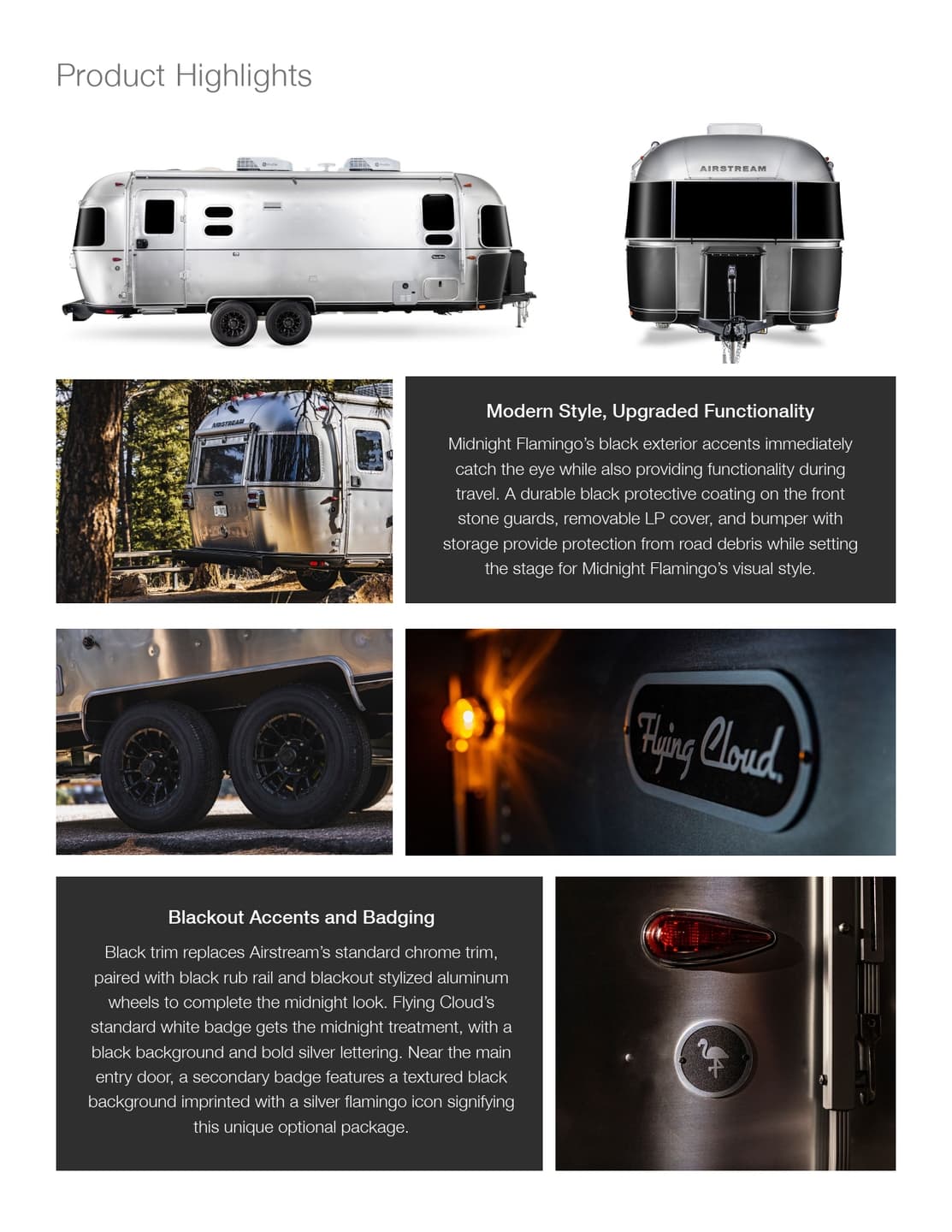 Product Highlights

AIRSTREAM

AIRSTREAM

Modern Style, Upgraded Functionality

Midnight Flamingo's black exterior accents immediately catch the eye while also providing functionality during travel. A durable black protective coating on the front stone guards, removable LP cover, and bumper with storage provide protection from road debris while setting the stage for Midnight Flamingo's visual style.

Flying Cloud

Blackout Accents and Badging

Black trim replaces Airstream's standard chrome trim, paired with black rub rail and blackout stylized aluminum wheels to complete the midnight look. Flying Cloud's standard white badge gets the midnight treatment, with a black background and bold silver lettering. Near the main entry door, a secondary badge features a textured black background imprinted with a silver flamingo icon signifying this unique optional package.